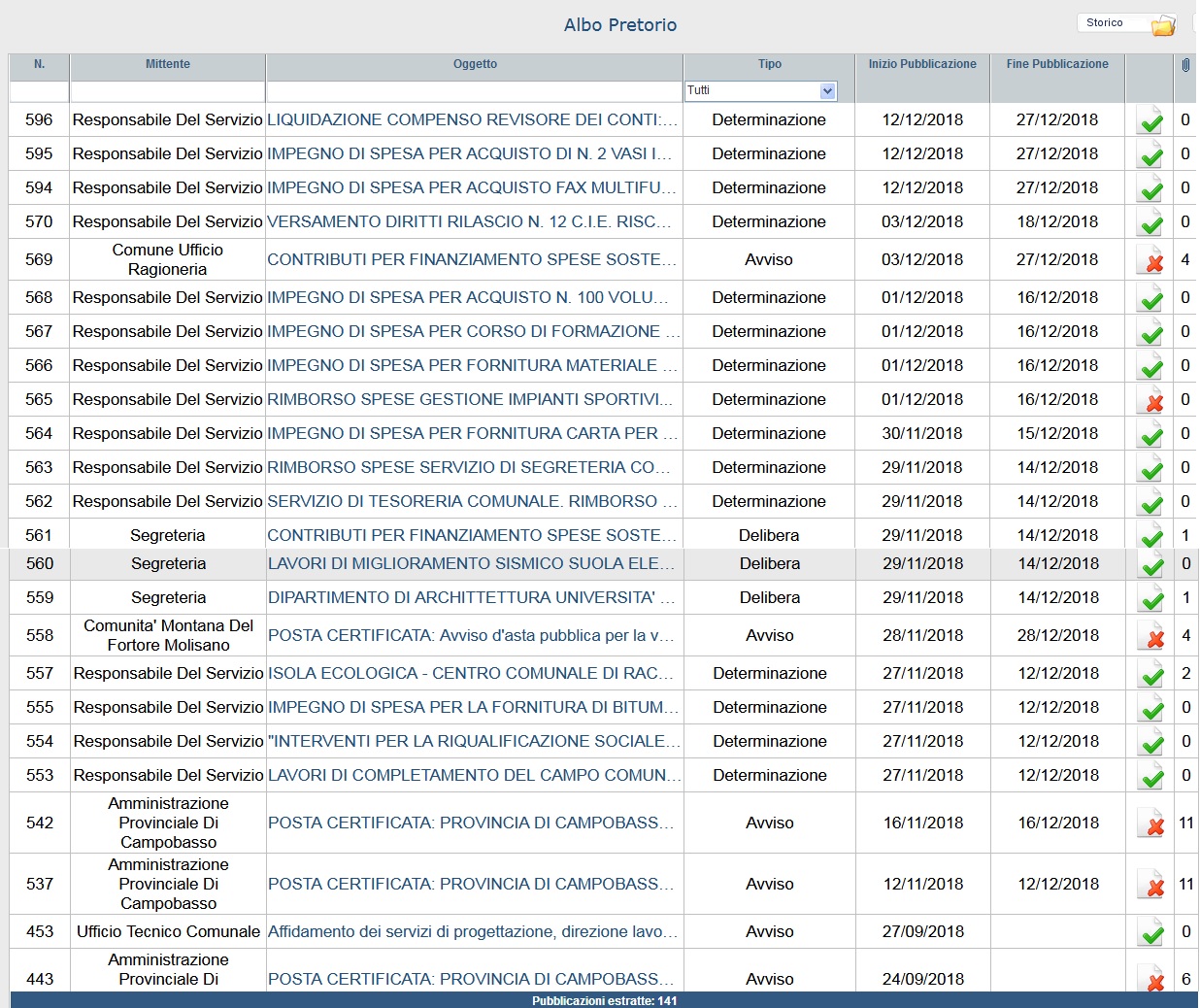 Albo Pretorio

Storico

| N. | Mittente | Oggetto | Tipo | Inizio Pubblicazione | Fine Pubblicazione | | |
|---|---|---|---|---|---|---|---|
| | | | Tutti | | | | |
| 596 | Responsabile Del Servizio | LIQUIDAZIONE COMPENSO REVISORE DEI CONTI:... | Determinazione | 12/12/2018 | 27/12/2018 | | 0 |
| 595 | Responsabile Del Servizio | IMPEGNO DI SPESA PER ACQUISTO DI N. 2 VASI I... | Determinazione | 12/12/2018 | 27/12/2018 | | 0 |
| 594 | Responsabile Del Servizio | IMPEGNO DI SPESA PER ACQUISTO FAX MULTIFU... | Determinazione | 12/12/2018 | 27/12/2018 | | 0 |
| 570 | Responsabile Del Servizio | VERSAMENTO DIRITTI RILASCIO N. 12 C.I.E. RISC... | Determinazione | 03/12/2018 | 18/12/2018 | | 0 |
| 569 | Comune Ufficio Ragioneria | CONTRIBUTI PER FINANZIAMENTO SPESE SOSTE... | Avviso | 03/12/2018 | 27/12/2018 | | 4 |
| 568 | Responsabile Del Servizio | IMPEGNO DI SPESA PER ACQUISTO N. 100 VOLU... | Determinazione | 01/12/2018 | 16/12/2018 | | 0 |
| 567 | Responsabile Del Servizio | IMPEGNO DI SPESA PER CORSO DI FORMAZIONE ... | Determinazione | 01/12/2018 | 16/12/2018 | | 0 |
| 566 | Responsabile Del Servizio | IMPEGNO DI SPESA PER FORNITURA MATERIALE ... | Determinazione | 01/12/2018 | 16/12/2018 | | 0 |
| 565 | Responsabile Del Servizio | RIMBORSO SPESE GESTIONE IMPIANTI SPORTIVI... | Determinazione | 01/12/2018 | 16/12/2018 | | 0 |
| 564 | Responsabile Del Servizio | IMPEGNO DI SPESA PER FORNITURA CARTA PER ... | Determinazione | 30/11/2018 | 15/12/2018 | | 0 |
| 563 | Responsabile Del Servizio | RIMBORSO SPESE SERVIZIO DI SEGRETERIA CO... | Determinazione | 29/11/2018 | 14/12/2018 | | 0 |
| 562 | Responsabile Del Servizio | SERVIZIO DI TESORERIA COMUNALE. RIMBORSO ... | Determinazione | 29/11/2018 | 14/12/2018 | | 0 |
| 561 | Segreteria | CONTRIBUTI PER FINANZIAMENTO SPESE SOSTE... | Delibera | 29/11/2018 | 14/12/2018 | | 1 |
| 560 | Segreteria | LAVORI DI MIGLIORAMENTO SISMICO SUOLA ELE... | Delibera | 29/11/2018 | 14/12/2018 | | 0 |
| 559 | Segreteria | DIPARTIMENTO DI ARCHITTETTURA UNIVERSITA' ... | Delibera | 29/11/2018 | 14/12/2018 | | 1 |
| 558 | Comunita' Montana Del Fortore Molisano | POSTA CERTIFICATA: Avviso d'asta pubblica per la v... | Avviso | 28/11/2018 | 28/12/2018 | | 4 |
| 557 | Responsabile Del Servizio | ISOLA ECOLOGICA - CENTRO COMUNALE DI RAC... | Determinazione | 27/11/2018 | 12/12/2018 | | 2 |
| 555 | Responsabile Del Servizio | IMPEGNO DI SPESA PER LA FORNITURA DI BITUM... | Determinazione | 27/11/2018 | 12/12/2018 | | 0 |
| 554 | Responsabile Del Servizio | "INTERVENTI PER LA RIQUALIFICAZIONE SOCIALE... | Determinazione | 27/11/2018 | 12/12/2018 | | 0 |
| 553 | Responsabile Del Servizio | LAVORI DI COMPLETAMENTO DEL CAMPO COMUN... | Determinazione | 27/11/2018 | 12/12/2018 | | 0 |
| 542 | Amministrazione Provinciale Di Campobasso | POSTA CERTIFICATA: PROVINCIA DI CAMPOBASS... | Avviso | 16/11/2018 | 16/12/2018 | | 11 |
| 537 | Amministrazione Provinciale Di Campobasso | POSTA CERTIFICATA: PROVINCIA DI CAMPOBASS... | Avviso | 12/11/2018 | 12/12/2018 | | 11 |
| 453 | Ufficio Tecnico Comunale | Affidamento dei servizi di progettazione, direzione lavo... | Avviso | 27/09/2018 | | | 0 |
| 443 | Amministrazione Provinciale Di | POSTA CERTIFICATA: PROVINCIA DI CAMPOBASS... | Avviso | 24/09/2018 | | | 6 |

Pubblicazioni estratte: 141